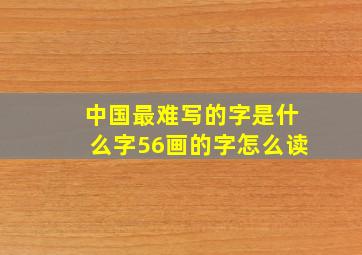 中国最难写的字是什么字56画的字怎么读